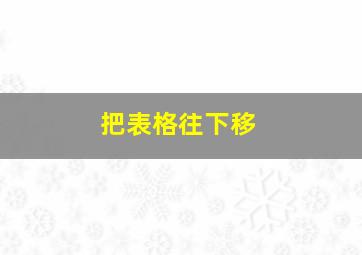 把表格往下移